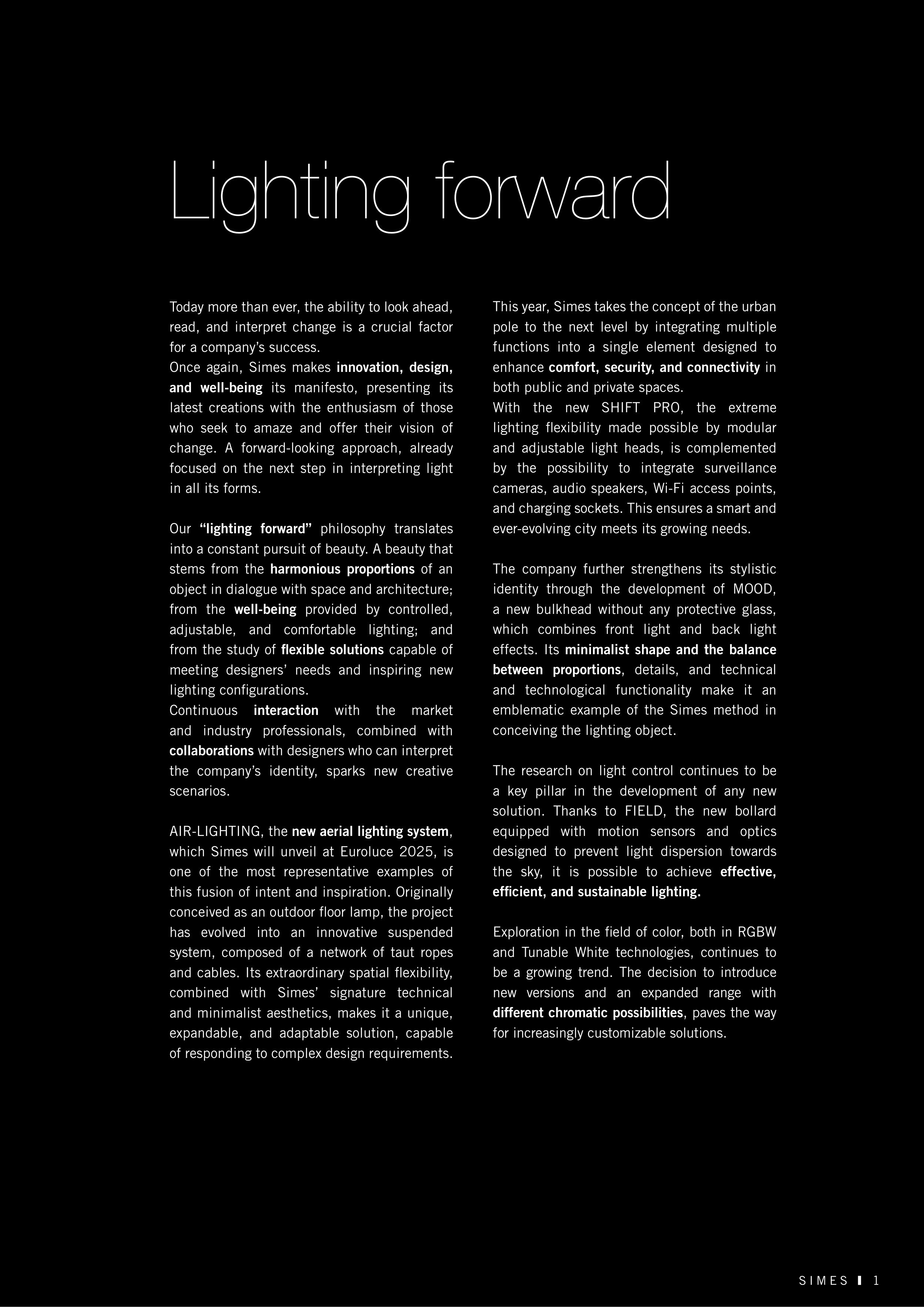 Lighting forward

Today more than ever, the ability to look ahead, read, and interpret change is a crucial factor for a company's success.
Once again, Simes makes innovation, design, and well-being its manifesto, presenting its latest creations with the enthusiasm of those who seek to amaze and offer their vision of change. A forward-looking approach, already focused on the next step in interpreting light in all its forms.

Our "lighting forward" philosophy translates into a constant pursuit of beauty. A beauty that stems from the harmonious proportions of an object in dialogue with space and architecture; from the well-being provided by controlled, adjustable, and comfortable lighting; and from the study of flexible solutions capable of meeting designers' needs and inspiring new lighting configurations.
Continuous interaction with the market and industry professionals, combined with collaborations with designers who can interpret the company's identity, sparks new creative scenarios.

AIR-LIGHTING, the new aerial lighting system, which Simes will unveil at Euroluce 2025, is one of the most representative examples of this fusion of intent and inspiration. Originally conceived as an outdoor floor lamp, the project has evolved into an innovative suspended system, composed of a network of taut ropes and cables. Its extraordinary spatial flexibility, combined with Simes' signature technical and minimalist aesthetics, makes it a unique, expandable, and adaptable solution, capable of responding to complex design requirements.

This year, Simes takes the concept of the urban pole to the next level by integrating multiple functions into a single element designed to enhance comfort, security, and connectivity in both public and private spaces.
With the new SHIFT PRO, the extreme lighting flexibility made possible by modular and adjustable light heads, is complemented by the possibility to integrate surveillance cameras, audio speakers, Wi-Fi access points, and charging sockets. This ensures a smart and ever-evolving city meets its growing needs.

The company further strengthens its stylistic identity through the development of MOOD, a new bulkhead without any protective glass, which combines front light and back light effects. Its minimalist shape and the balance between proportions, details, and technical and technological functionality make it an emblematic example of the Simes method in conceiving the lighting object.

The research on light control continues to be a key pillar in the development of any new solution. Thanks to FIELD, the new bollard equipped with motion sensors and optics designed to prevent light dispersion towards the sky, it is possible to achieve effective, efficient, and sustainable lighting.

Exploration in the field of color, both in RGBW and Tunable White technologies, continues to be a growing trend. The decision to introduce new versions and an expanded range with different chromatic possibilities, paves the way for increasingly customizable solutions.

SIMES 1